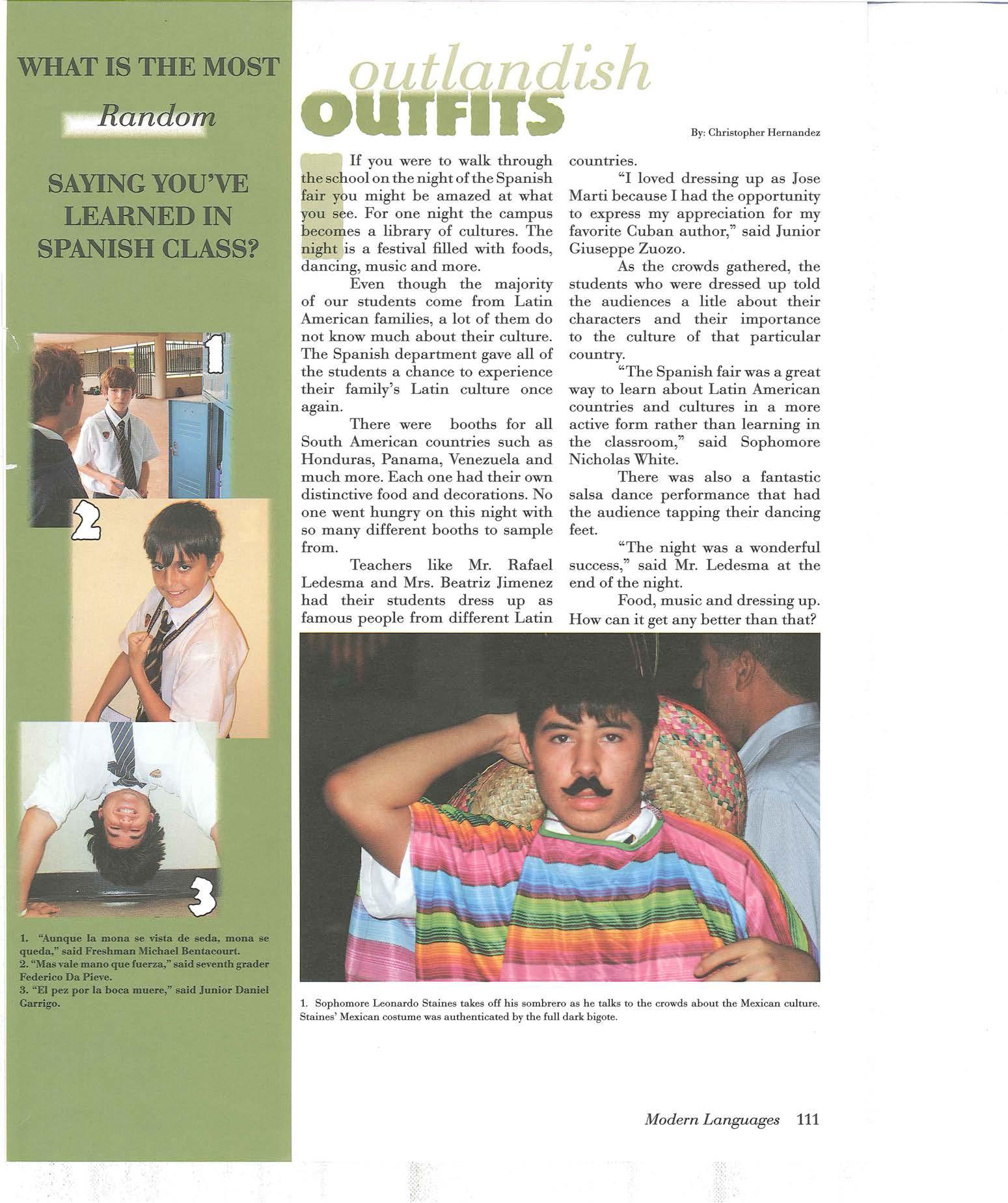 WHAT IS THE MOST

Random

SAYING YOU'VE LEARNED IN SPANISH CLASS?

1

2

3

1. "Aunque la mona se vista de seda, mona se queda," said Freshman Michael Bentacourt.
2. "Mas vale mano que fuerza," said seventh grader Federico Da Pieve.
3. "El pez por la boca muere," said Junior Daniel Garrigo.

outlandish OUTFITS

By: Christopher Hernandez

If you were to walk through the school on the night of the Spanish fair you might be amazed at what you see. For one night the campus becomes a library of cultures. The night is a festival filled with foods, dancing, music and more.

Even though the majority of our students come from Latin American families, a lot of them do not know much about their culture. The Spanish department gave all of the students a chance to experience their family's Latin culture once again.

There were booths for all South American countries such as Honduras, Panama, Venezuela and much more. Each one had their own distinctive food and decorations. No one went hungry on this night with so many different booths to sample from.

Teachers like Mr. Rafael Ledesma and Mrs. Beatriz Jimenez had their students dress up as famous people from different Latin countries.

"I loved dressing up as Jose Marti because I had the opportunity to express my appreciation for my favorite Cuban author," said Junior Giuseppe Zuozo.

As the crowds gathered, the students who were dressed up told the audiences a litle about their characters and their importance to the culture of that particular country.

"The Spanish fair was a great way to learn about Latin American countries and cultures in a more active form rather than learning in the classroom," said Sophomore Nicholas White.

There was also a fantastic salsa dance performance that had the audience tapping their dancing feet.

"The night was a wonderful success," said Mr. Ledesma at the end of the night.

Food, music and dressing up. How can it get any better than that?

1. Sophomore Leonardo Staines takes off his sombrero as he talks to the crowds about the Mexican culture. Staines' Mexican costume was authenticated by the full dark bigote.

Modern Languages 111